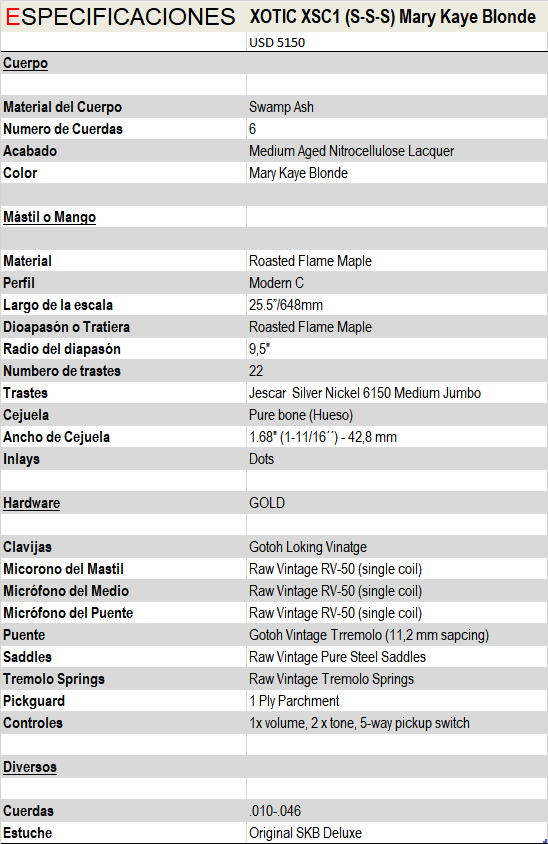 | ESPECIFICACIONES | XOTIC XSC1 (S-S-S) Mary Kaye Blonde |
|---|---|
| | USD 5150 |
| Cuerpo | |
| | |
| Material del Cuerpo | Swamp Ash |
| Numero de Cuerdas | 6 |
| Acabado | Medium Aged Nitrocellulose Lacquer |
| Color | Mary Kaye Blonde |
| | |
| Mástil o Mango | |
| | |
| Material | Roasted Flame Maple |
| Perfil | Modern C |
| Largo de la escala | 25.5"/648mm |
| Dioapasón o Tratiera | Roasted Flame Maple |
| Radio del diapasón | 9,5" |
| Numbero de trastes | 22 |
| Trastes | Jescar Silver Nickel 6150 Medium Jumbo |
| Cejuela | Pure bone (Hueso) |
| Ancho de Cejuela | 1.68" (1-11/16´´) - 42,8 mm |
| Inlays | Dots |
| | |
| Hardware | GOLD |
| | |
| Clavijas | Gotoh Loking Vinatge |
| Micorono del Mastil | Raw Vintage RV-50 (single coil) |
| Micrófono del Medio | Raw Vintage RV-50 (single coil) |
| Micrófono del Puente | Raw Vintage RV-50 (single coil) |
| Puente | Gotoh Vintage Trremolo (11,2 mm sapcing) |
| Saddles | Raw Vintage Pure Steel Saddles |
| Tremolo Springs | Raw Vintage Tremolo Springs |
| Pickguard | 1 Ply Parchment |
| Controles | 1x volume, 2 x tone, 5-way pickup switch |
| | |
| Diversos | |
| | |
| Cuerdas | .010-.046 |
| Estuche | Original SKB Deluxe |